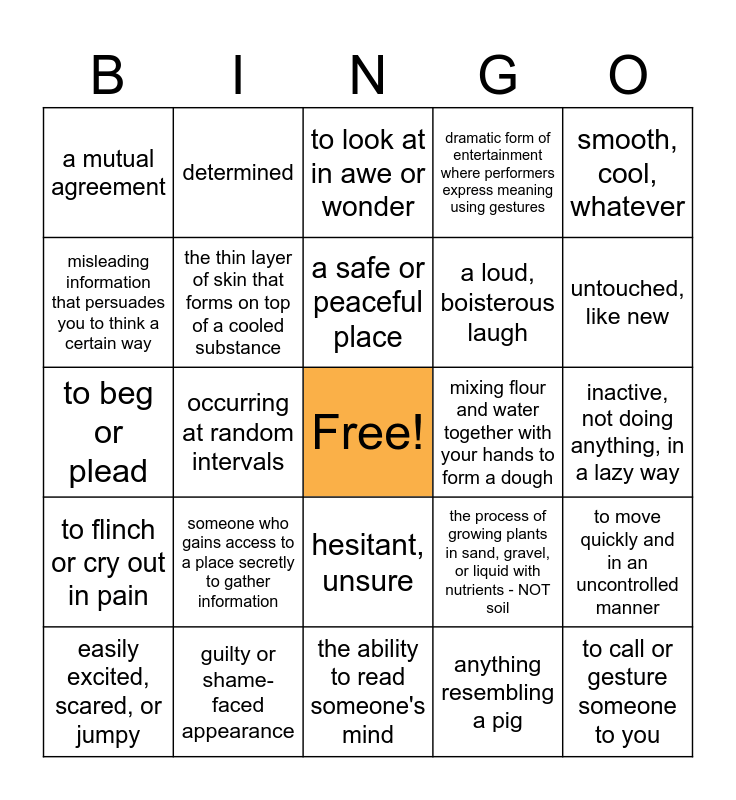 | B | I | N | G | O |
|---|---|---|---|---|
| a mutual agreement | determined | to look at in awe or wonder | dramatic form of entertainment where performers express meaning using gestures | smooth, cool, whatever |
| misleading information that persuades you to think a certain way | the thin layer of skin that forms on top of a cooled substance | a safe or peaceful place | a loud, boisterous laugh | untouched, like new |
| to beg or plead | occurring at random intervals | Free! | mixing flour and water together with your hands to form a dough | inactive, not doing anything, in a lazy way |
| to flinch or cry out in pain | someone who gains access to a place secretly to gather information | hesitant, unsure | the process of growing plants in sand, gravel, or liquid with nutrients - NOT soil | to move quickly and in an uncontrolled manner |
| easily excited, scared, or jumpy | guilty or shame-faced appearance | the ability to read someone's mind | anything resembling a pig | to call or gesture someone to you |